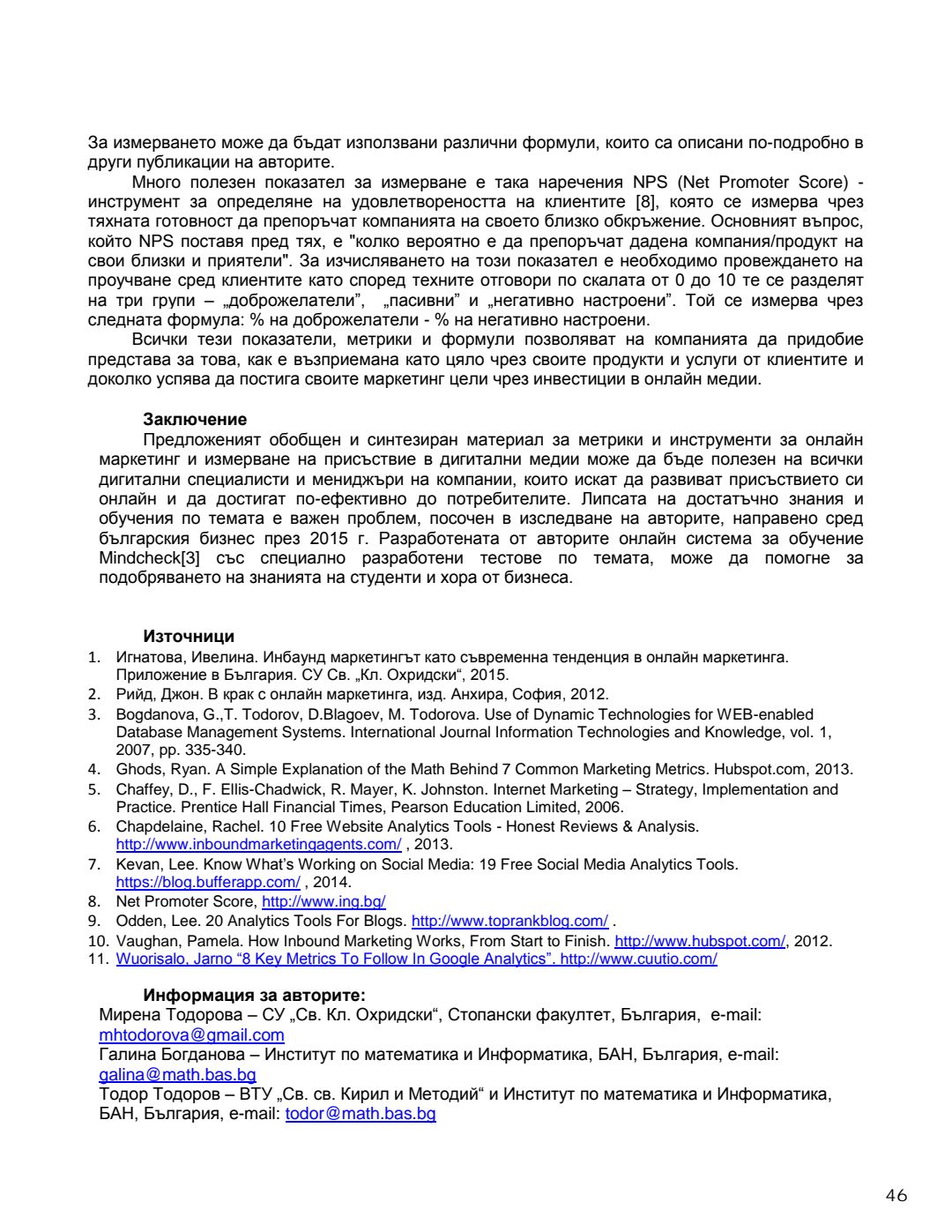 За измерването може да бъдат използвани различни формули, които са описани по-подробно в други публикации на авторите.

Много полезен показател за измерване е така наречения NPS (Net Promoter Score) - инструмент за определяне на удовлетвореността на клиентите [8], която се измерва чрез тяхната готовност да препоръчат компанията на своето близко обкръжение. Основният въпрос, който NPS поставя пред тях, е "колко вероятно е да препоръчат дадена компания/продукт на свои близки и приятели". За изчисляването на този показател е необходимо провеждането на проучване сред клиентите като според техните отговори по скалата от 0 до 10 те се разделят на три групи – „доброжелатели", „пасивни" и „негативно настроени". Той се измерва чрез следната формула: % на доброжелатели - % на негативно настроени.

Всички тези показатели, метрики и формули позволяват на компанията да придобие представа за това, как е възприемана като цяло чрез своите продукти и услуги от клиентите и доколко успява да постига своите маркетинг цели чрез инвестиции в онлайн медии.

Заключение

Предложеният обобщен и синтезиран материал за метрики и инструменти за онлайн маркетинг и измерване на присъствие в дигитални медии може да бъде полезен на всички дигитални специалисти и мениджъри на компании, които искат да развиват присъствието си онлайн и да достигат по-ефективно до потребителите. Липсата на достатъчно знания и обучения по темата е важен проблем, посочен в изследване на авторите, направено сред българския бизнес през 2015 г. Разработената от авторите онлайн система за обучение Mindcheck[3] със специално разработени тестове по темата, може да помогне за подобряването на знанията на студенти и хора от бизнеса.

Източници

1. Игнатова, Ивелина. Инбаунд маркетингът като съвременна тенденция в онлайн маркетинга. Приложение в България. СУ Св. „Кл. Охридски", 2015.
2. Рийд, Джон. В крак с онлайн маркетинга, изд. Анхира, София, 2012.
3. Bogdanova, G.,T. Todorov, D.Blagoev, M. Todorova. Use of Dynamic Technologies for WEB-enabled Database Management Systems. International Journal Information Technologies and Knowledge, vol. 1, 2007, pp. 335-340.
4. Ghods, Ryan. A Simple Explanation of the Math Behind 7 Common Marketing Metrics. Hubspot.com, 2013.
5. Chaffey, D., F. Ellis-Chadwick, R. Mayer, K. Johnston. Internet Marketing – Strategy, Implementation and Practice. Prentice Hall Financial Times, Pearson Education Limited, 2006.
6. Chapdelaine, Rachel. 10 Free Website Analytics Tools - Honest Reviews & Analysis. http://www.inboundmarketingagents.com/ , 2013.
7. Kevan, Lee. Know What's Working on Social Media: 19 Free Social Media Analytics Tools. https://blog.bufferapp.com/ , 2014.
8. Net Promoter Score, http://www.ing.bg/
9. Odden, Lee. 20 Analytics Tools For Blogs. http://www.toprankblog.com/ .
10. Vaughan, Pamela. How Inbound Marketing Works, From Start to Finish. http://www.hubspot.com/, 2012.
11. Wuorisalo, Jarno "8 Key Metrics To Follow In Google Analytics". http://www.cuutio.com/

Информация за авторите:
Мирена Тодорова – СУ „Св. Кл. Охридски", Стопански факултет, България, e-mail: mhtodorova@gmail.com
Галина Богданова – Институт по математика и Информатика, БАН, България, e-mail: galina@math.bas.bg
Тодор Тодоров – ВТУ „Св. св. Кирил и Методий" и Институт по математика и Информатика, БАН, България, e-mail: todor@math.bas.bg

46